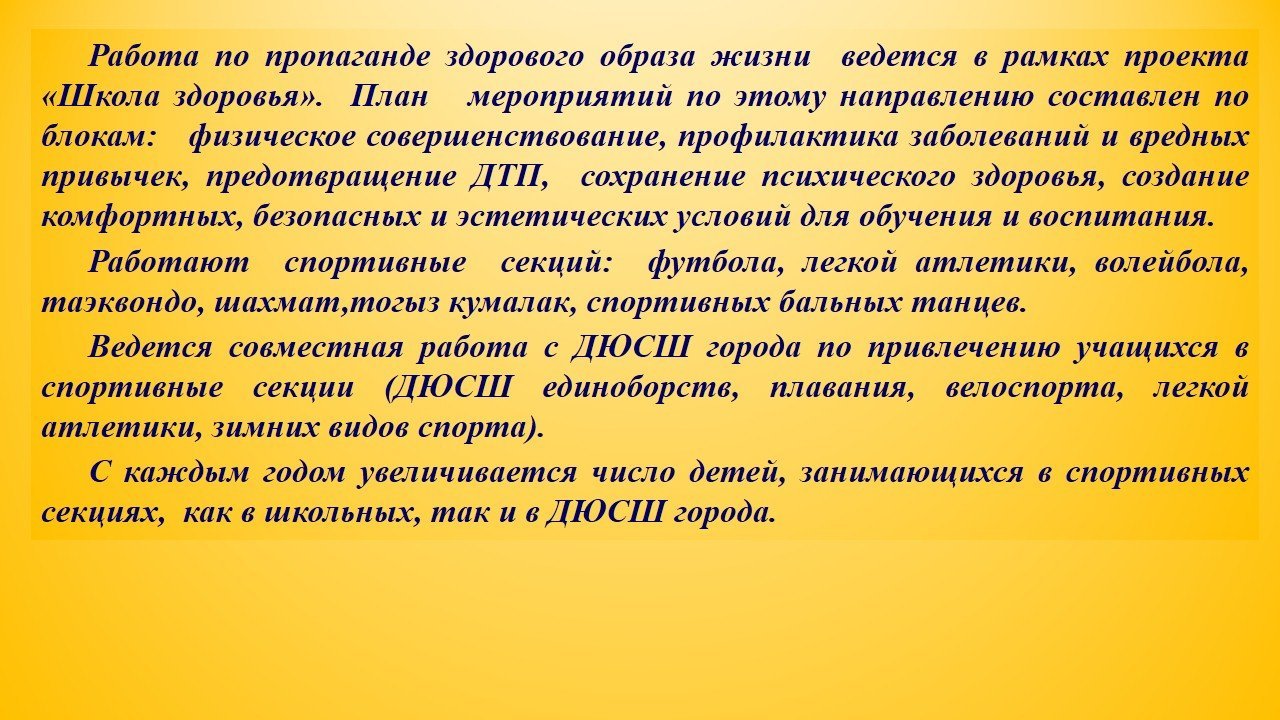 Работа по пропаганде здорового образа жизни ведется в рамках проекта «Школа здоровья». План мероприятий по этому направлению составлен по блокам: физическое совершенствование, профилактика заболеваний и вредных привычек, предотвращение ДТП, сохранение психического здоровья, создание комфортных, безопасных и эстетических условий для обучения и воспитания.

Работают спортивные секций: футбола, легкой атлетики, волейбола, таэквондо, шахмат,тогыз кумалак, спортивных бальных танцев.

Ведется совместная работа с ДЮСШ города по привлечению учащихся в спортивные секции (ДЮСШ единоборств, плавания, велоспорта, легкой атлетики, зимних видов спорта).

С каждым годом увеличивается число детей, занимающихся в спортивных секциях, как в школьных, так и в ДЮСШ города.